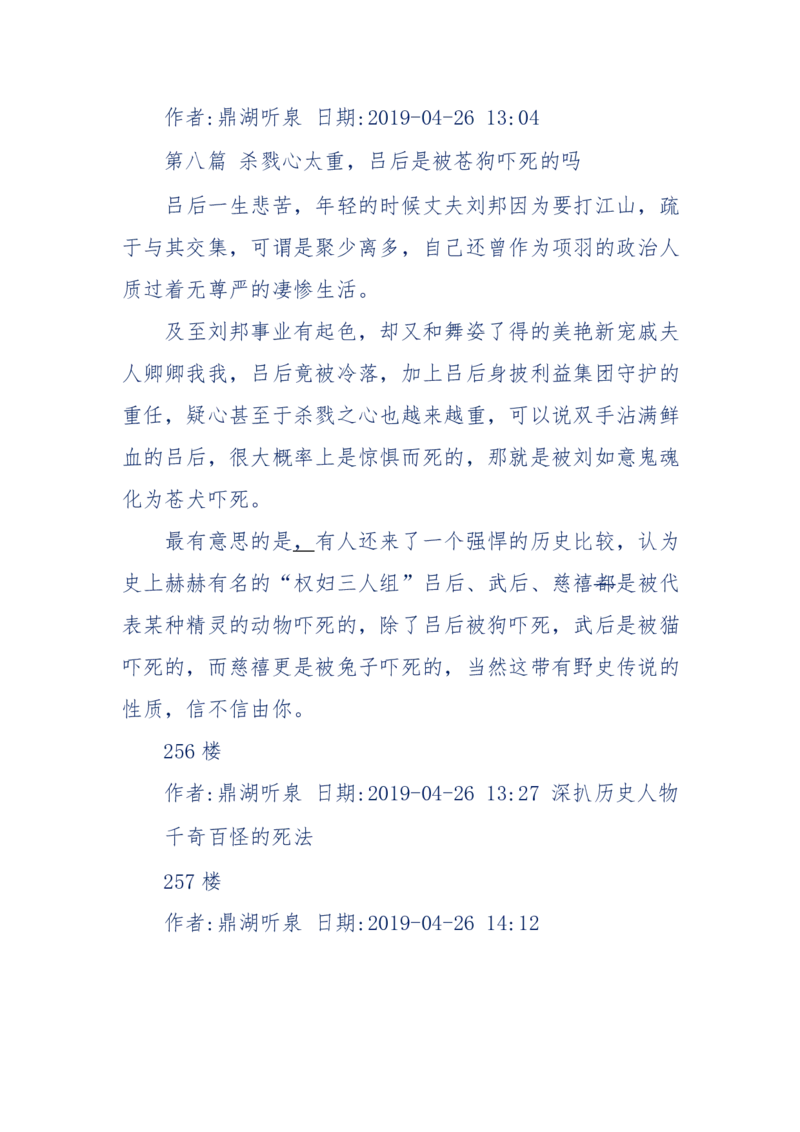 作者:鼎湖听泉 日期:2019-04-26 13:04

第八篇 杀戮心太重，吕后是被苍狗吓死的吗

吕后一生悲苦，年轻的时候丈夫刘邦因为要打江山，疏于与其交集，可谓是聚少离多，自己还曾作为项羽的政治人质过着无尊严的凄惨生活。

及至刘邦事业有起色，却又和舞姿了得的美艳新宠戚夫人卿卿我我，吕后竟被冷落，加上吕后身披利益集团守护的重任，疑心甚至于杀戮之心也越来越重，可以说双手沾满鲜血的吕后，很大概率上是惊惧而死的，那就是被刘如意鬼魂化为苍犬吓死。

最有意思的是，有人还来了一个强悍的历史比较，认为史上赫赫有名的“权妇三人组”吕后、武后、慈禧都是被代表某种精灵的动物吓死的，除了吕后被狗吓死，武后是被猫吓死的，而慈禧更是被兔子吓死的，当然这带有野史传说的性质，信不信由你。

256 楼

作者:鼎湖听泉 日期:2019-04-26 13:27 深扒历史人物千奇百怪的死法

257 楼

作者:鼎湖听泉 日期:2019-04-26 14:12